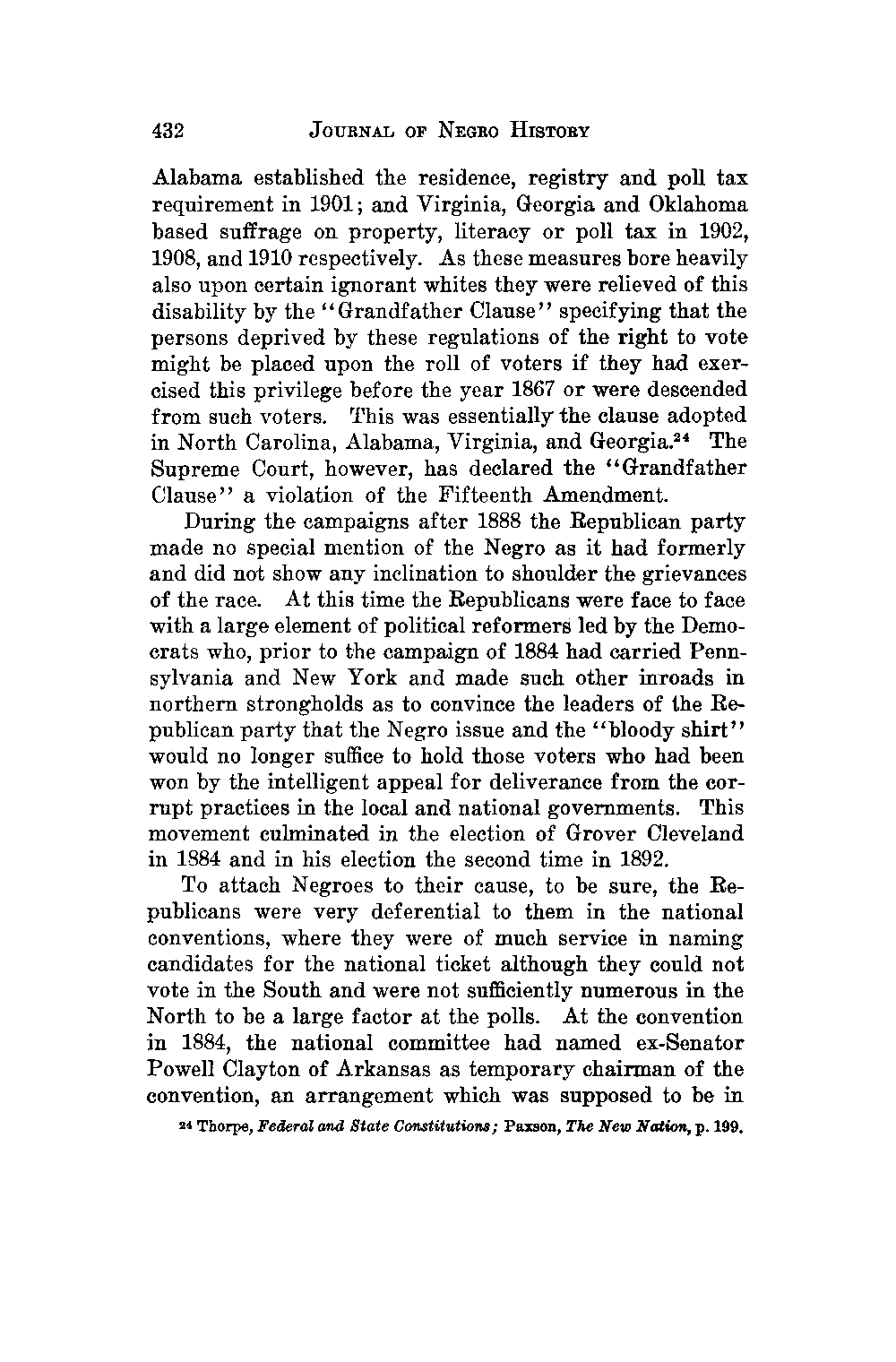 432 JOURNAL OF NEGRO HISTORY

Alabama established the residence, registry and poll tax requirement in 1901; and Virginia, Georgia and Oklahoma based suffrage on property, literacy or poll tax in 1902, 1908, and 1910 respectively. As these measures bore heavily also upon certain ignorant whites they were relieved of this disability by the "Grandfather Clause" specifying that the persons deprived by these regulations of the right to vote might be placed upon the roll of voters if they had exercised this privilege before the year 1867 or were descended from such voters. This was essentially the clause adopted in North Carolina, Alabama, Virginia, and Georgia.$^{24}$ The Supreme Court, however, has declared the "Grandfather Clause" a violation of the Fifteenth Amendment.

During the campaigns after 1888 the Republican party made no special mention of the Negro as it had formerly and did not show any inclination to shoulder the grievances of the race. At this time the Republicans were face to face with a large element of political reformers led by the Democrats who, prior to the campaign of 1884 had carried Pennsylvania and New York and made such other inroads in northern strongholds as to convince the leaders of the Republican party that the Negro issue and the "bloody shirt" would no longer suffice to hold those voters who had been won by the intelligent appeal for deliverance from the corrupt practices in the local and national governments. This movement culminated in the election of Grover Cleveland in 1884 and in his election the second time in 1892.

To attach Negroes to their cause, to be sure, the Republicans were very deferential to them in the national conventions, where they were of much service in naming candidates for the national ticket although they could not vote in the South and were not sufficiently numerous in the North to be a large factor at the polls. At the convention in 1884, the national committee had named ex-Senator Powell Clayton of Arkansas as temporary chairman of the convention, an arrangement which was supposed to be in

$^{24}$ Thorpe, Federal and State Constitutions; Paxson, The New Nation, p. 199.